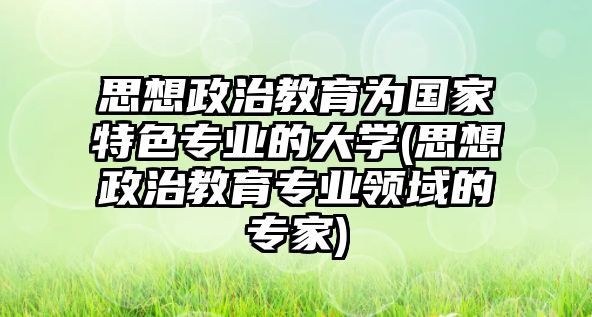 思想政治教育为国家特色专业的大学(思想政治教育专业领域的专家)